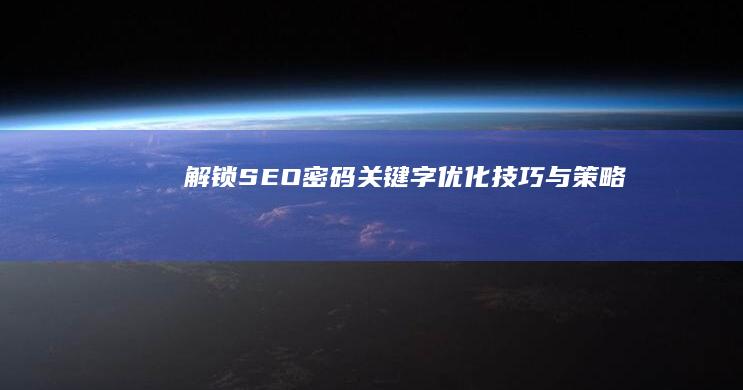 解锁SEO密码关键字优化技巧与策略